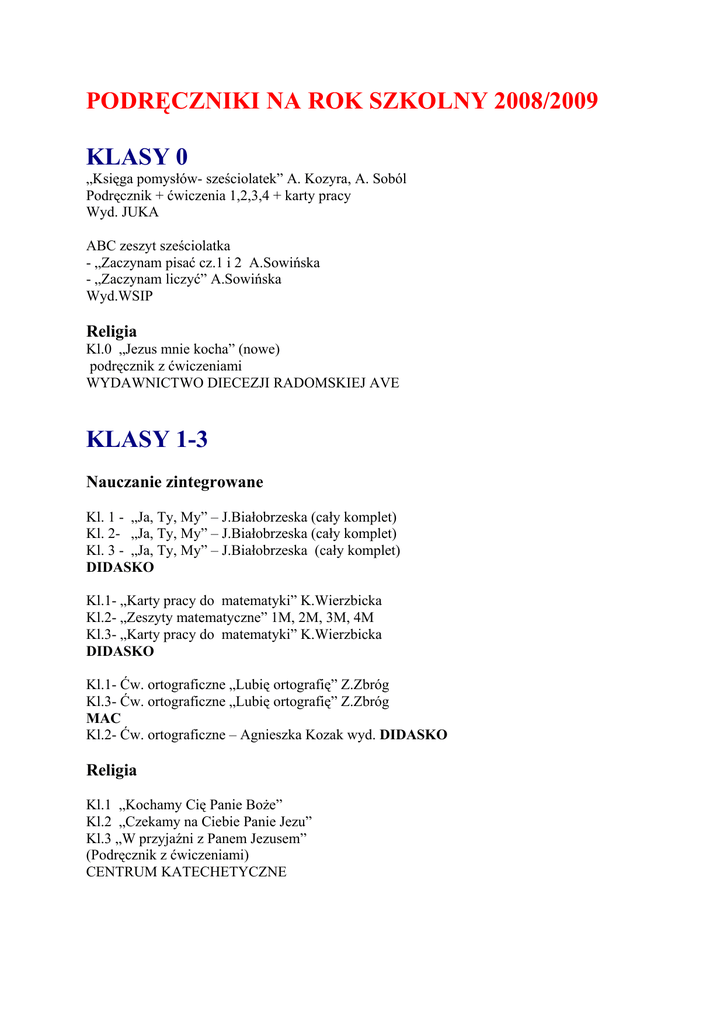 PODRĘCZNIKI NA ROK SZKOLNY 2008/2009

KLASY 0

„Księga pomysłów- sześciolatek” A. Kozyra, A. Soból
Podręcznik + ćwiczenia 1,2,3,4 + karty pracy
Wyd. JUKA

ABC zeszyt sześciolatka
- „Zaczynam pisać cz.1 i 2 A.Sowińska
- „Zaczynam liczyć” A.Sowińska
Wyd.WSIP

Religia

Kl.0 „Jezus mnie kocha” (nowe)
podręcznik z ćwiczeniami
WYDAWNICTWO DIECEZJI RADOMSKIEJ AVE

KLASY 1-3

Nauczanie zintegrowane

Kl. 1 - „Ja, Ty, My” – J.Białobrzeska (cały komplet)
Kl. 2- „Ja, Ty, My” – J.Białobrzeska (cały komplet)
Kl. 3 - „Ja, Ty, My” – J.Białobrzeska (cały komplet)
DIDASKO

Kl.1- „Karty pracy do matematyki” K.Wierzbicka
Kl.2- „Zeszyty matematyczne” 1M, 2M, 3M, 4M
Kl.3- „Karty pracy do matematyki” K.Wierzbicka
DIDASKO

Kl.1- Ćw. ortograficzne „Lubię ortografię” Z.Zbróg
Kl.3- Ćw. ortograficzne „Lubię ortografię” Z.Zbróg
MAC
Kl.2- Ćw. ortograficzne – Agnieszka Kozak wyd. DIDASKO

Religia

Kl.1 „Kochamy Cię Panie Boże”
Kl.2 „Czekamy na Ciebie Panie Jezu”
Kl.3 „W przyjaźni z Panem Jezusem”
(Podręcznik z ćwiczeniami)
CENTRUM KATECHETYCZNE